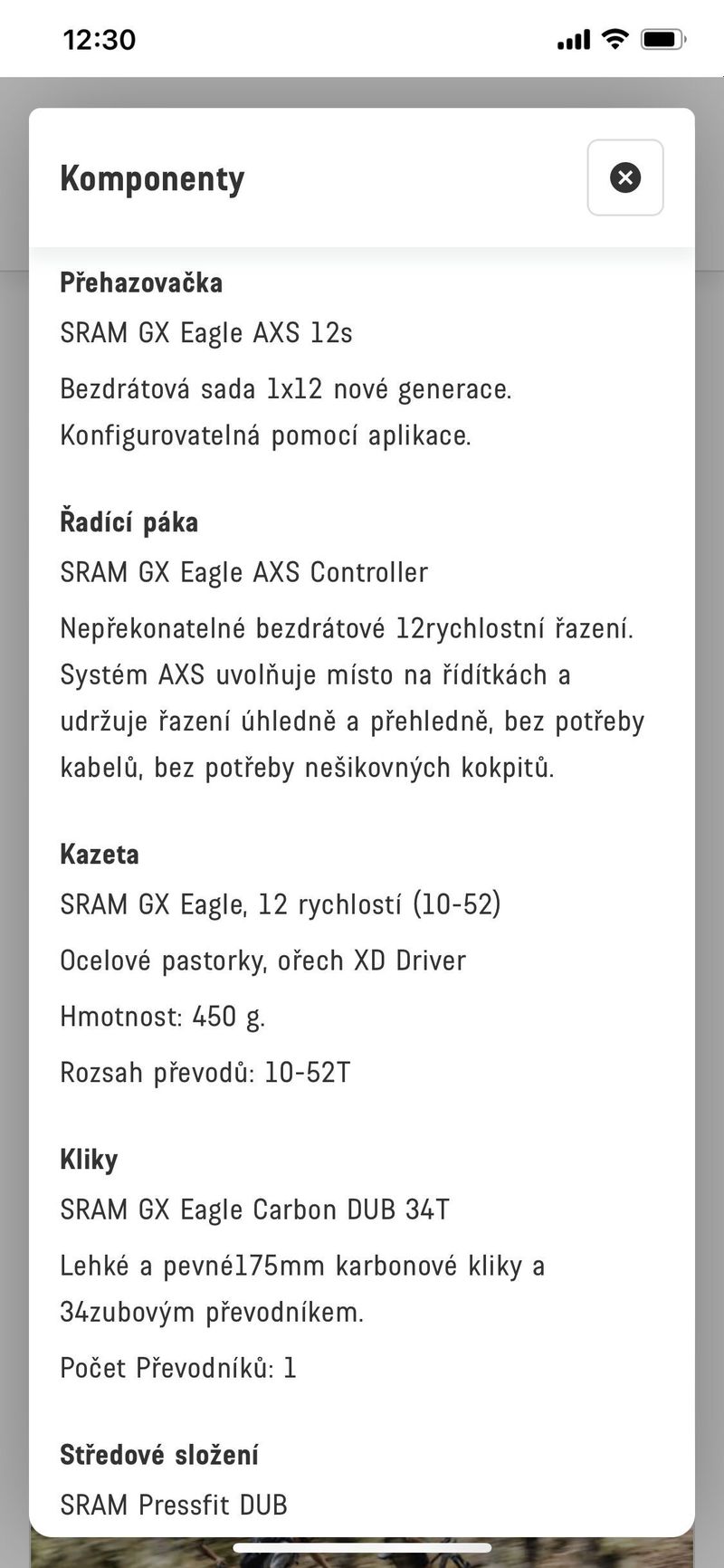 12:30

Komponenty

Přehazovačka

SRAM GX Eagle AXS 12s

Bezdrátová sada 1x12 nové generace. Konfigurovatelná pomocí aplikace.

Řadící páka

SRAM GX Eagle AXS Controller

Nepřekonatelné bezdrátové 12rychlostní řazení. Systém AXS uvolňuje místo na řídítkách a udržuje řazení úhledně a přehledně, bez potřeby kabelů, bez potřeby nešikovných kokpitů.

Kazeta

SRAM GX Eagle, 12 rychlostí (10-52)

Ocelové pastorky, ořech XD Driver

Hmotnost: 450 g.

Rozsah převodů: 10-52T

Kliky

SRAM GX Eagle Carbon DUB 34T

Lehké a pevné175mm karbonové kliky a 34zubovým převodníkem.

Počet Převodníků: 1

Středové složení

SRAM Pressfit DUB